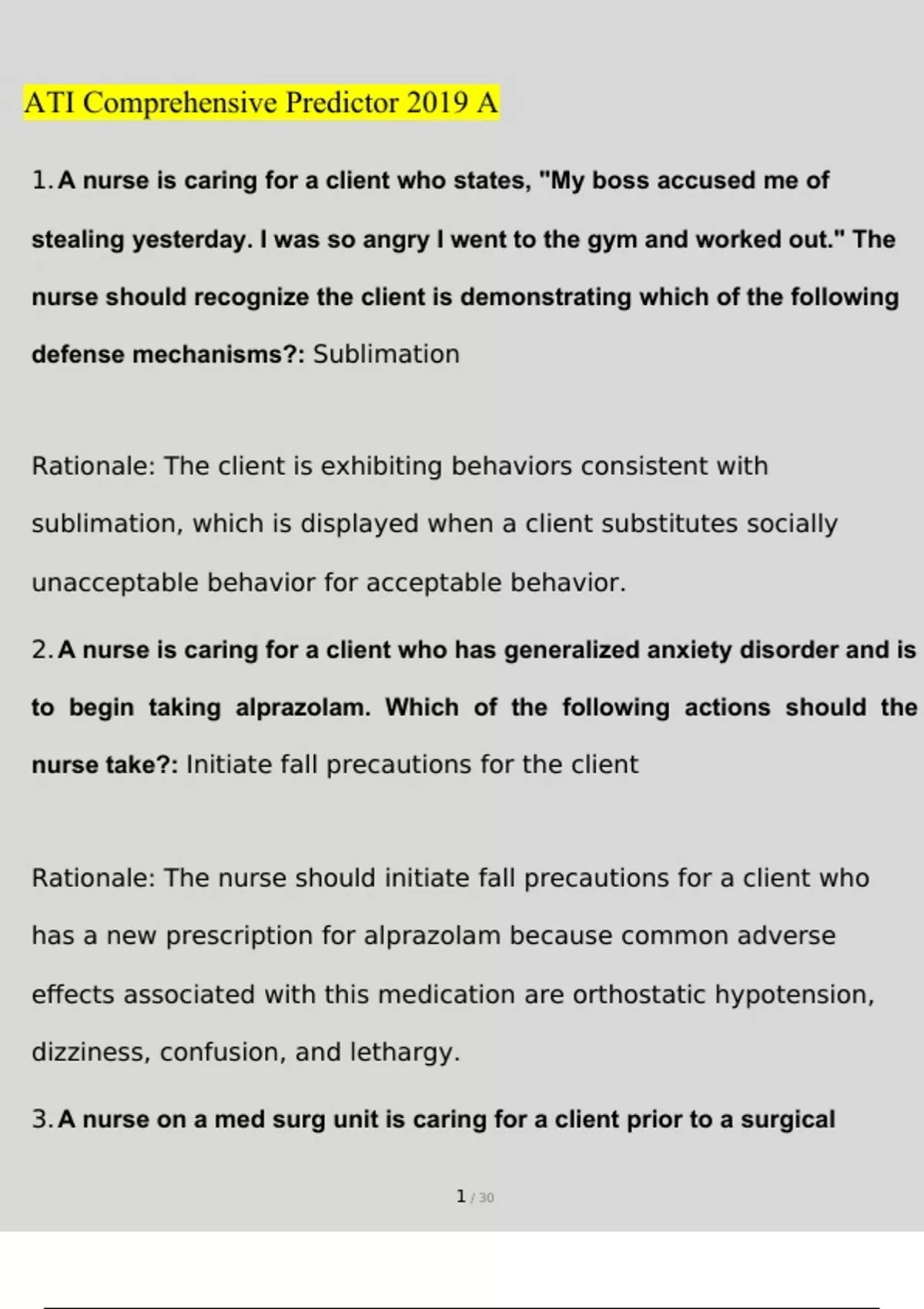 ATI Comprehensive Predictor 2019 A

1. A nurse is caring for a client who states, "My boss accused me of stealing yesterday. I was so angry I went to the gym and worked out." The nurse should recognize the client is demonstrating which of the following defense mechanisms?: Sublimation

Rationale: The client is exhibiting behaviors consistent with sublimation, which is displayed when a client substitutes socially unacceptable behavior for acceptable behavior.

2. A nurse is caring for a client who has generalized anxiety disorder and is to begin taking alprazolam. Which of the following actions should the nurse take?: Initiate fall precautions for the client

Rationale: The nurse should initiate fall precautions for a client who has a new prescription for alprazolam because common adverse effects associated with this medication are orthostatic hypotension, dizziness, confusion, and lethargy.

3. A nurse on a med surg unit is caring for a client prior to a surgical

1 / 30